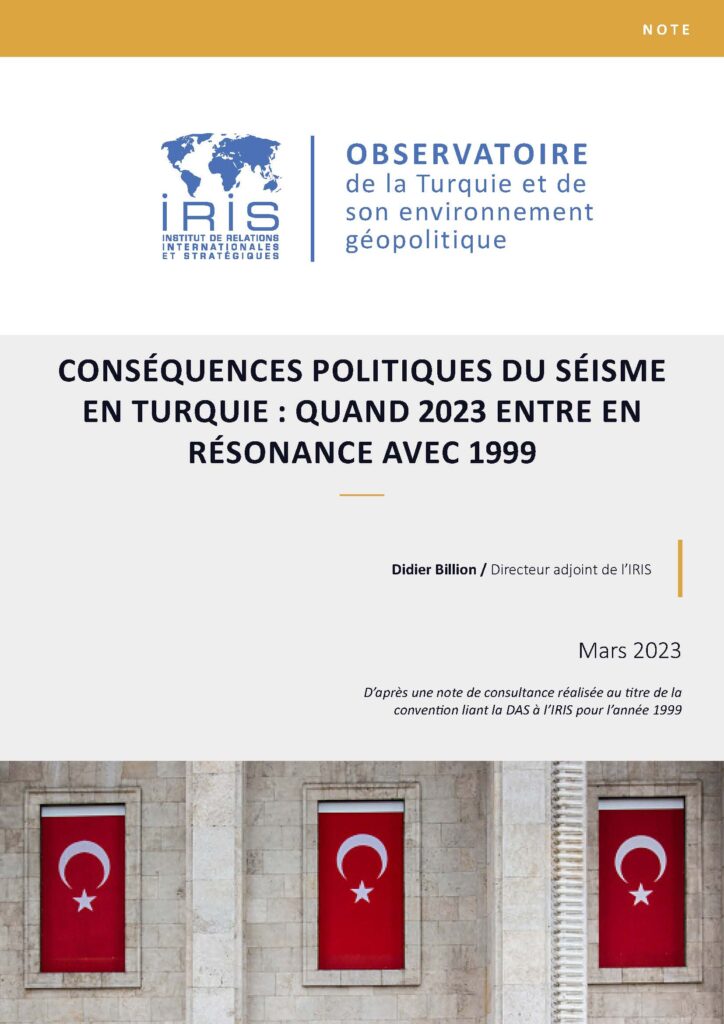 NOTE

IRIS
INSTITUT DE RELATIONS INTERNATIONALES ET STRATÉGIQUES

OBSERVATOIRE
de la Turquie et de son environnement géopolitique

CONSÉQUENCES POLITIQUES DU SÉISME EN TURQUIE : QUAND 2023 ENTRE EN RÉSONANCE AVEC 1999

Didier Billion / Directeur adjoint de l'IRIS

Mars 2023

D'après une note de consultance réalisée au titre de la convention liant la DAS à l'IRIS pour l'année 1999